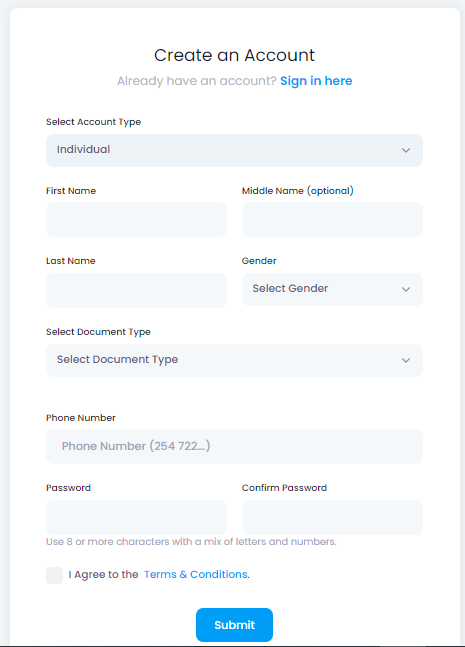 Create an Account

Already have an account? Sign in here

Select Account Type

Individual

First Name

Middle Name (optional)

Last Name

Gender

Select Gender

Select Document Type

Select Document Type

Phone Number

Phone Number (254 722...)

Password

Confirm Password

Use 8 or more characters with a mix of letters and numbers.

I Agree to the Terms & Conditions.

Submit